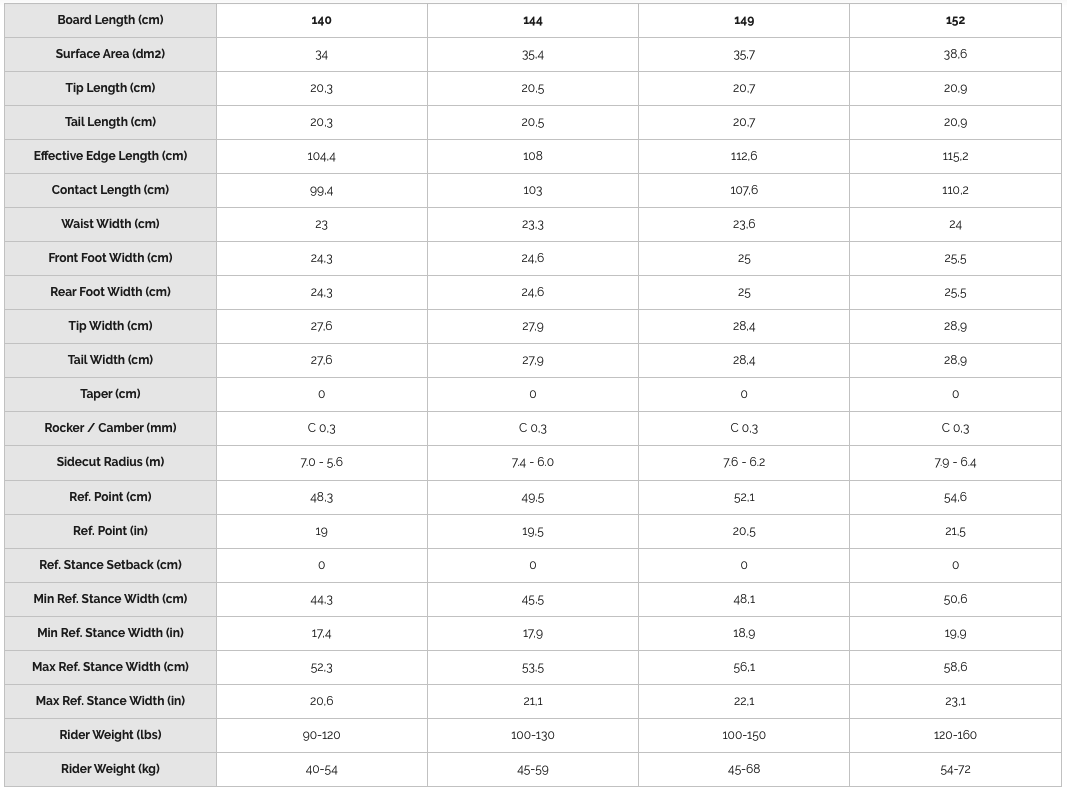 | Board Length (cm) | 140 | 144 | 149 | 152 |
|---|---|---|---|---|
| Surface Area (dm2) | 34 | 35.4 | 35.7 | 38.6 |
| Tip Length (cm) | 20.3 | 20.5 | 20.7 | 20.9 |
| Tail Length (cm) | 20.3 | 20.5 | 20.7 | 20.9 |
| Effective Edge Length (cm) | 104.4 | 108 | 112.6 | 115.2 |
| Contact Length (cm) | 99.4 | 103 | 107.6 | 110.2 |
| Waist Width (cm) | 23 | 23.3 | 23.6 | 24 |
| Front Foot Width (cm) | 24.3 | 24.6 | 25 | 25.5 |
| Rear Foot Width (cm) | 24.3 | 24.6 | 25 | 25.5 |
| Tip Width (cm) | 27.6 | 27.9 | 28.4 | 28.9 |
| Tail Width (cm) | 27.6 | 27.9 | 28.4 | 28.9 |
| Taper (cm) | 0 | 0 | 0 | 0 |
| Rocker / Camber (mm) | C 0.3 | C 0.3 | C 0.3 | C 0.3 |
| Sidecut Radius (m) | 7.0 - 5.6 | 7.4 - 6.0 | 7.6 - 6.2 | 7.9 - 6.4 |
| Ref. Point (cm) | 48.3 | 49.5 | 52.1 | 54.6 |
| Ref. Point (in) | 19 | 19.5 | 20.5 | 21.5 |
| Ref. Stance Setback (cm) | 0 | 0 | 0 | 0 |
| Min Ref. Stance Width (cm) | 44.3 | 45.5 | 48.1 | 50.6 |
| Min Ref. Stance Width (in) | 17.4 | 17.9 | 18.9 | 19.9 |
| Max Ref. Stance Width (cm) | 52.3 | 53.5 | 56.1 | 58.6 |
| Max Ref. Stance Width (in) | 20.6 | 21.1 | 22.1 | 23.1 |
| Rider Weight (lbs) | 90-120 | 100-130 | 100-150 | 120-160 |
| Rider Weight (kg) | 40-54 | 45-59 | 45-68 | 54-72 |